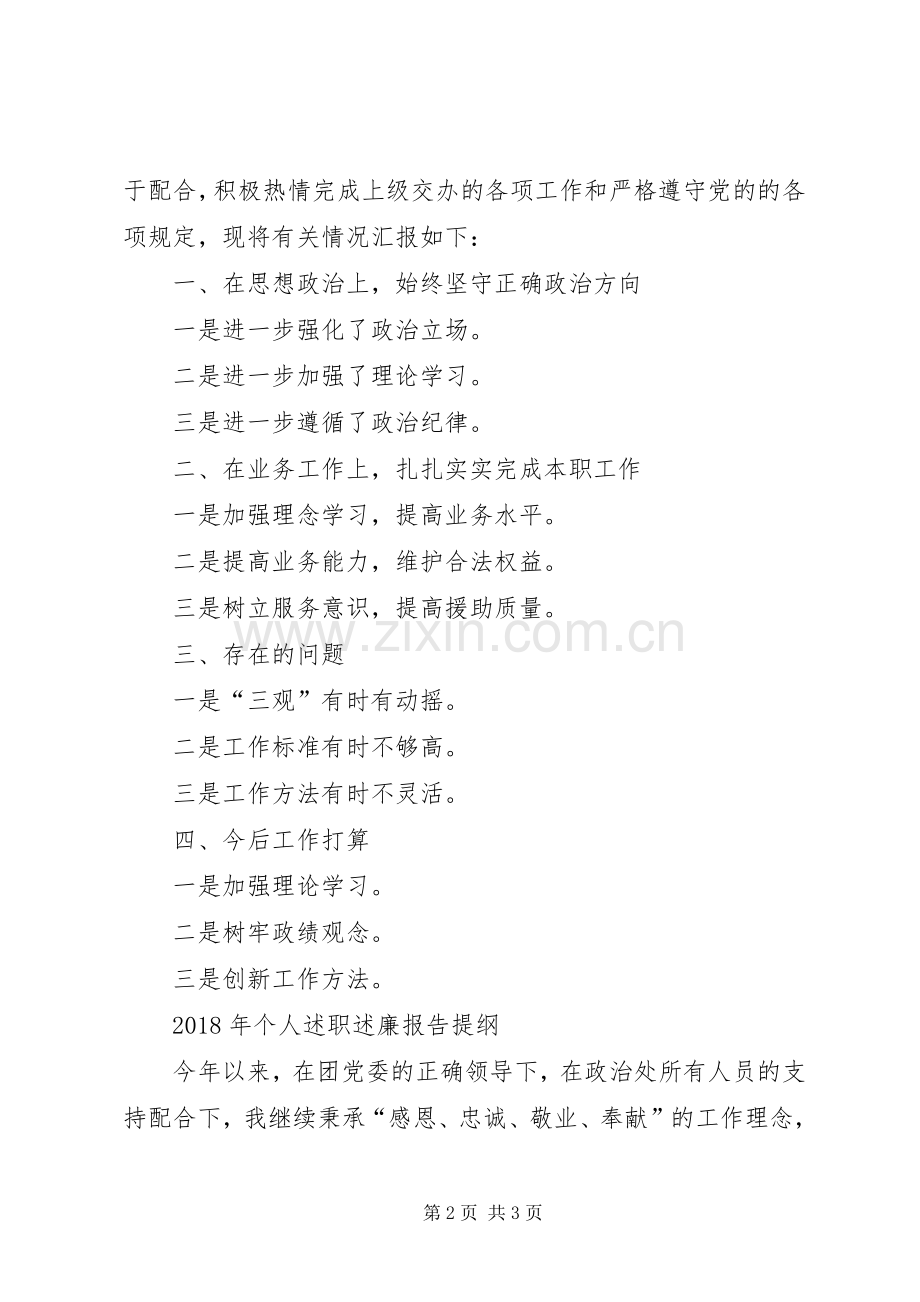 于配合，积极热情完成上级交办的各项工作和严格遵守党的的各项规定，现将有关情况汇报如下：

一、在思想政治上，始终坚守正确政治方向

一是进一步强化了政治立场。

二是进一步加强了理论学习。

三是进一步遵循了政治纪律。

二、在业务工作上，扎扎实实完成本职工作

一是加强理念学习，提高业务水平。

二是提高业务能力，维护合法权益。

三是树立服务意识，提高援助质量。

www.zixin.com.cn

三、存在的问题

一是“三观”有时有动摇。

二是工作标准有时不够高。

三是工作方法有时不灵活。

四、今后工作打算

一是加强理论学习。

二是树牢政绩观念。

三是创新工作方法。

2018 年个人述职述廉报告提纲

今年以来，在团党委的正确领导下，在政治处所有人员的支持配合下，我继续秉承“感恩、忠诚、敬业、奉献”的工作理念，

第 2 页 共 3 页